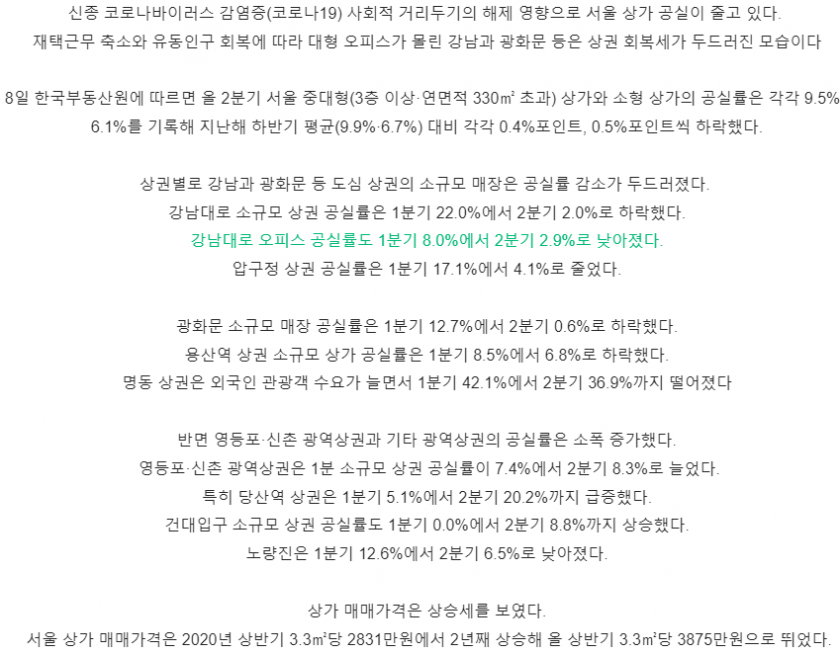 신종 코로나바이러스 감염증(코로나19) 사회적 거리두기의 해제 영향으로 서울 상가 공실이 줄고 있다.
재택근무 축소와 유동인구 회복에 따라 대형 오피스가 몰린 강남과 광화문 등은 상권 회복세가 두드러진 모습이다

8일 한국부동산원에 따르면 올 2분기 서울 중대형(3층 이상·연면적 330㎡ 초과) 상가와 소형 상가의 공실률은 각각 9.5%
6.1%를 기록해 지난해 하반기 평균(9.9%·6.7%) 대비 각각 0.4%포인트, 0.5%포인트씩 하락했다.

상권별로 강남과 광화문 등 도심 상권의 소규모 매장은 공실률 감소가 두드러졌다.
강남대로 소규모 상권 공실률은 1분기 22.0%에서 2분기 2.0%로 하락했다.
강남대로 오피스 공실률도 1분기 8.0%에서 2분기 2.9%로 낮아졌다.
압구정 상권 공실률은 1분기 17.1%에서 4.1%로 줄었다.

광화문 소규모 매장 공실률은 1분기 12.7%에서 2분기 0.6%로 하락했다.
용산역 상권 소규모 상가 공실률은 1분기 8.5%에서 6.8%로 하락했다.
명동 상권은 외국인 관광객 수요가 늘면서 1분기 42.1%에서 2분기 36.9%까지 떨어졌다

반면 영등포·신촌 광역상권과 기타 광역상권의 공실률은 소폭 증가했다.
영등포·신촌 광역상권은 1분 소규모 상권 공실률이 7.4%에서 2분기 8.3%로 늘었다.
특히 당산역 상권은 1분기 5.1%에서 2분기 20.2%까지 급증했다.
건대입구 소규모 상권 공실률도 1분기 0.0%에서 2분기 8.8%까지 상승했다.
노량진은 1분기 12.6%에서 2분기 6.5%로 낮아졌다.

상가 매매가격은 상승세를 보였다.
서울 상가 매매가격은 2020년 상반기 3.3㎡당 2831만원에서 2년째 상승해 올 상반기 3.3㎡당 3875만원으로 뛰었다.